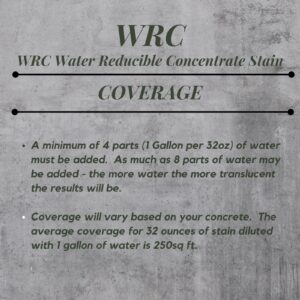 WRC

WRC Water Reducible Concentrate Stain

COVERAGE

• A minimum of 4 parts (1 Gallon per 32oz) of water must be added. As much as 8 parts of water may be added - the more water the more translucent the results will be.

• Coverage will vary based on your concrete. The average coverage for 32 ounces of stain diluted with 1 gallon of water is 250sq ft.